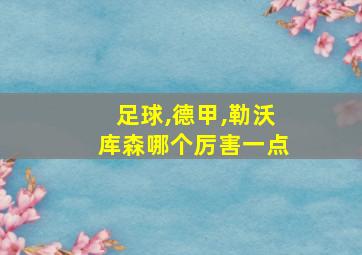 足球,德甲,勒沃库森哪个厉害一点